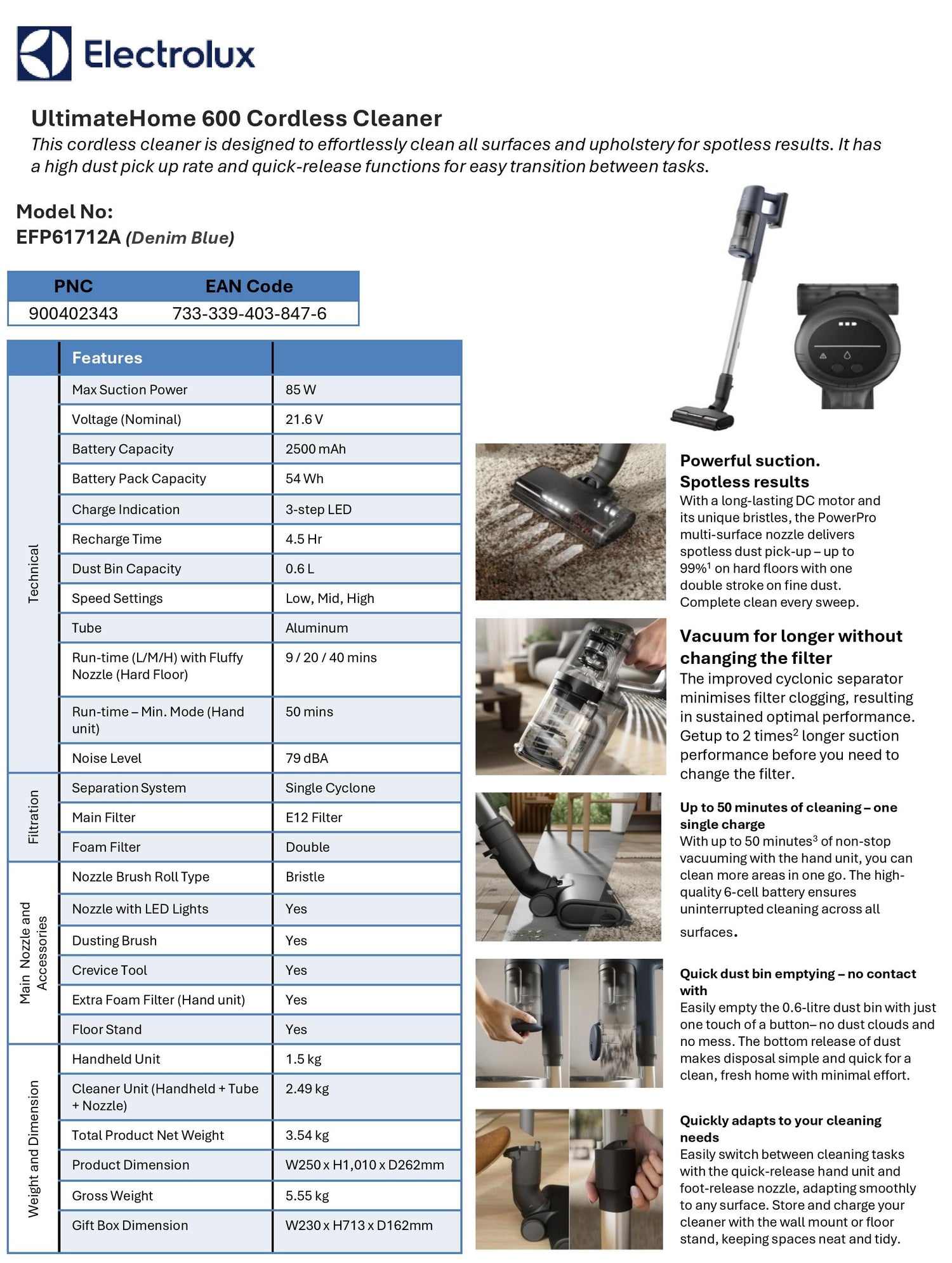 Electrolux

UltimateHome 600 Cordless Cleaner

This cordless cleaner is designed to effortlessly clean all surfaces and upholstery for spotless results. It has a high dust pick up rate and quick-release functions for easy transition between tasks.

Model No:
EFP61712A (Denim Blue)

| PNC | EAN Code |
|---|---|
| 900402343 | 733-339-403-847-6 |

| | Features | |
|---|---|---|
| Technical | Max Suction Power | 85 W |
| | Voltage (Nominal) | 21.6 V |
| | Battery Capacity | 2500 mAh |
| | Battery Pack Capacity | 54 Wh |
| | Charge Indication | 3-step LED |
| | Recharge Time | 4.5 Hr |
| | Dust Bin Capacity | 0.6 L |
| | Speed Settings | Low, Mid, High |
| | Tube | Aluminum |
| | Run-time (L/M/H) with Fluffy Nozzle (Hard Floor) | 9 / 20 / 40 mins |
| | Run-time – Min. Mode (Hand unit) | 50 mins |
| | Noise Level | 79 dBA |
| Filtration | Separation System | Single Cyclone |
| | Main Filter | E12 Filter |
| | Foam Filter | Double |
| Main Nozzle and Accessories | Nozzle Brush Roll Type | Bristle |
| | Nozzle with LED Lights | Yes |
| | Dusting Brush | Yes |
| | Crevice Tool | Yes |
| | Extra Foam Filter (Hand unit) | Yes |
| | Floor Stand | Yes |
| Weight and Dimension | Handheld Unit | 1.5 kg |
| | Cleaner Unit (Handheld + Tube + Nozzle) | 2.49 kg |
| | Total Product Net Weight | 3.54 kg |
| | Product Dimension | W250 x H1,010 x D262mm |
| | Gross Weight | 5.55 kg |
| | Gift Box Dimension | W230 x H713 x D162mm |

Powerful suction.
Spotless results
With a long-lasting DC motor and its unique bristles, the PowerPro multi-surface nozzle delivers spotless dust pick-up – up to 99%$^1$ on hard floors with one double stroke on fine dust. Complete clean every sweep.

Vacuum for longer without changing the filter
The improved cyclonic separator minimises filter clogging, resulting in sustained optimal performance. Getup to 2 times$^2$ longer suction performance before you need to change the filter.

Up to 50 minutes of cleaning – one single charge
With up to 50 minutes$^3$ of non-stop vacuuming with the hand unit, you can clean more areas in one go. The high-quality 6-cell battery ensures uninterrupted cleaning across all surfaces.

Quick dust bin emptying – no contact with
Easily empty the 0.6-litre dust bin with just one touch of a button– no dust clouds and no mess. The bottom release of dust makes disposal simple and quick for a clean, fresh home with minimal effort.

Quickly adapts to your cleaning needs
Easily switch between cleaning tasks with the quick-release hand unit and foot-release nozzle, adapting smoothly to any surface. Store and charge your cleaner with the wall mount or floor stand, keeping spaces neat and tidy.